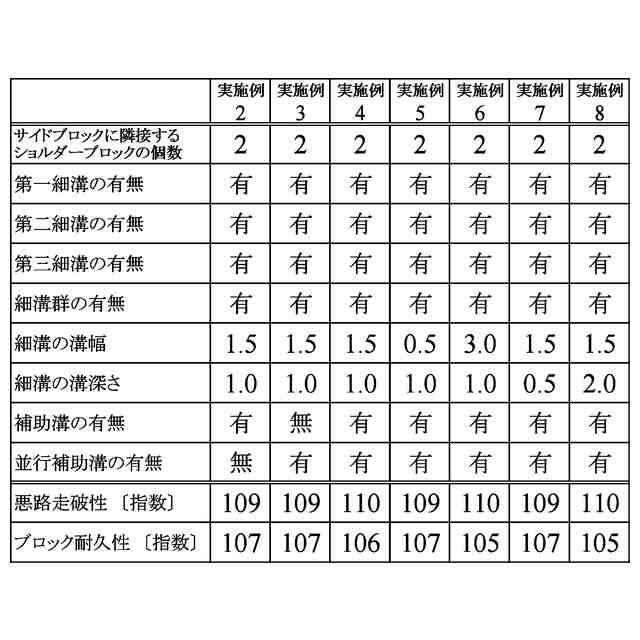 |  | 実施例 2 | 実施例 3 | 実施例 4 | 実施例 5 | 実施例 6 | 実施例 7 | 実施例 8 |
|---|---|---|---|---|---|---|---|
| サイドブロックに隣接するショルダーブロックの個数 | 2 | 2 | 2 | 2 | 2 | 2 | 2 |
| 第一細溝の有無 | 有 | 有 | 有 | 有 | 有 | 有 | 有 |
| 第二細溝の有無 | 有 | 有 | 有 | 有 | 有 | 有 | 有 |
| 第三細溝の有無 | 有 | 有 | 有 | 有 | 有 | 有 | 有 |
| 細溝群の有無 | 有 | 有 | 有 | 有 | 有 | 有 | 有 |
| 細溝の溝幅 | 1.5 | 1.5 | 1.5 | 0.5 | 3.0 | 1.5 | 1.5 |
| 細溝の溝深さ | 1.0 | 1.0 | 1.0 | 1.0 | 1.0 | 0.5 | 2.0 |
| 補助溝の有無 | 有 | 無 | 有 | 有 | 有 | 有 | 有 |
| 並行補助溝の有無 | 無 | 有 | 有 | 有 | 有 | 有 | 有 |
| 悪路走破性〔指数〕 | 109 | 109 | 110 | 109 | 110 | 109 | 110 |
| ブロック耐久性〔指数〕 | 107 | 107 | 106 | 107 | 105 | 107 | 105 |